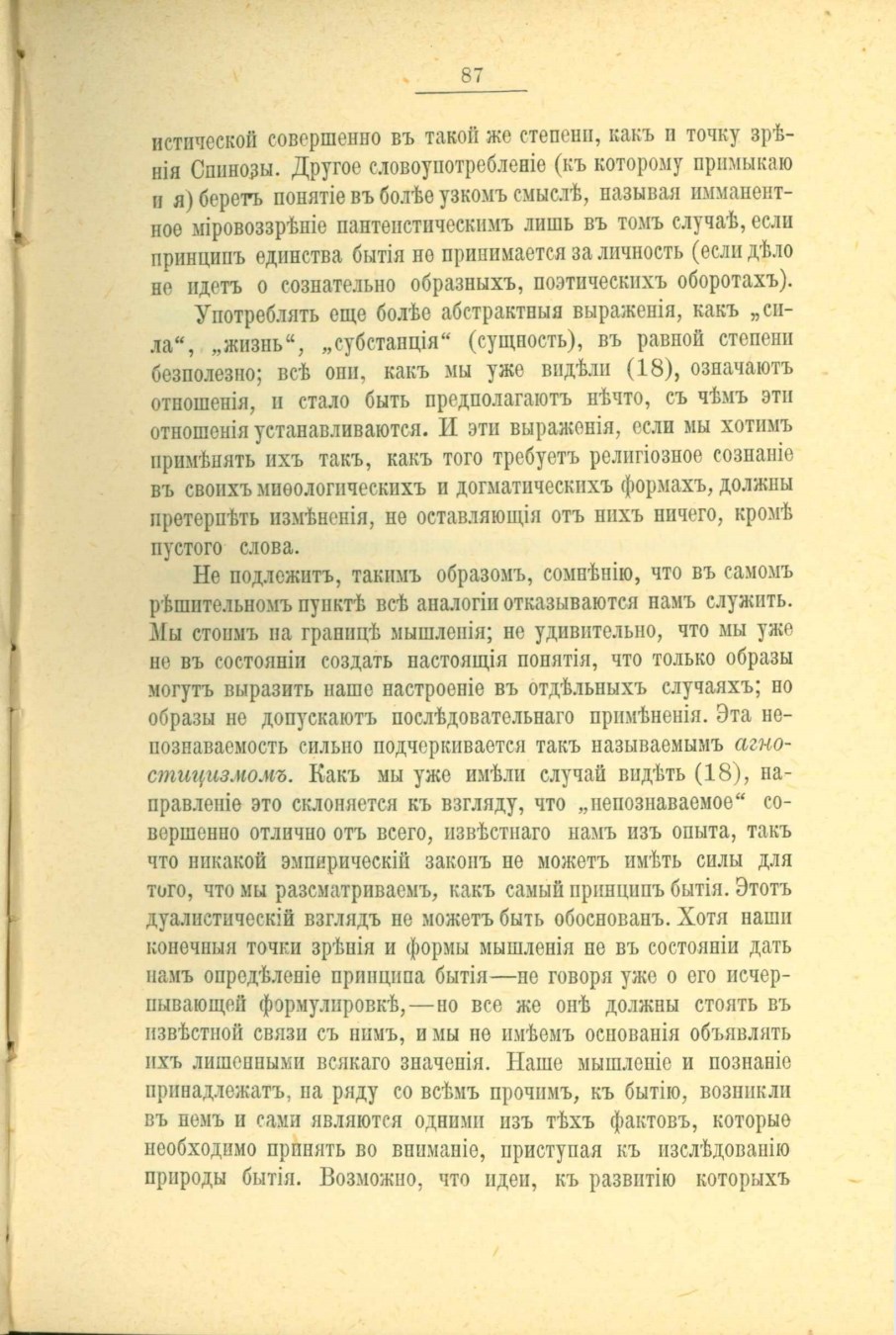 87

истической совершенно въ такой же степени, какъ и точку зрѣнія Спинозы. Другое словоупотребленіе (къ которому примыкаю и я) беретъ понятіе въ болѣе узкомъ смыслѣ, называя имманентное міровоззрѣніе пантеистическимъ лишь въ томъ случаѣ, если принципъ единства бытія не принимается за личность (если дѣло не идетъ о сознательно образныхъ, поэтическихъ оборотахъ).

Употреблять еще болѣе абстрактныя выраженія, какъ „сила“, „жизнь“, „субстанція“ (сущность), въ равной степени безполезно; всѣ они, какъ мы уже видѣли (18), означаютъ отношенія, и стало быть предполагаютъ нѣчто, съ чѣмъ эти отношенія устанавливаются. И эти выраженія, если мы хотимъ примѣнять ихъ такъ, какъ того требуетъ религіозное сознаніе въ своихъ миѳологическихъ и догматическихъ формахъ, должны претерпѣть измѣненія, не оставляющія отъ нихъ ничего, кромѣ пустого слова.

Не подлежитъ, такимъ образомъ, сомнѣнію, что въ самомъ рѣшительномъ пунктѣ всѣ аналогіи отказываются намъ служить. Мы стоимъ на границѣ мышленія; не удивительно, что мы уже не въ состояніи создать настоящія понятія, что только образы могутъ выразить наше настроеніе въ отдѣльныхъ случаяхъ; но образы не допускаютъ послѣдовательнаго примѣненія. Эта непознаваемость сильно подчеркивается такъ называемымъ агностицизмомъ. Какъ мы уже имѣли случай видѣть (18), направленіе это склоняется къ взгляду, что „непознаваемое“ совершенно отлично отъ всего, извѣстнаго намъ изъ опыта, такъ что никакой эмпирическій законъ не можетъ имѣть силы для того, что мы разсматриваемъ, какъ самый принципъ бытія. Этотъ дуалистическій взглядъ не можетъ быть обоснованъ. Хотя наши конечныя точки зрѣнія и формы мышленія не въ состояніи дать намъ опредѣленіе принципа бытія—не говоря уже о его исчерпывающей формулировкѣ,—но все же онѣ должны стоять въ извѣстной связи съ нимъ, и мы не имѣемъ основанія объявлять ихъ лишенными всякаго значенія. Наше мышленіе и познаніе принадлежатъ, на ряду со всѣмъ прочимъ, къ бытію, возникли въ немъ и сами являются одними изъ тѣхъ фактовъ, которые необходимо принять во вниманіе, приступая къ изслѣдованію природы бытія. Возможно, что идеи, къ развитію которыхъ